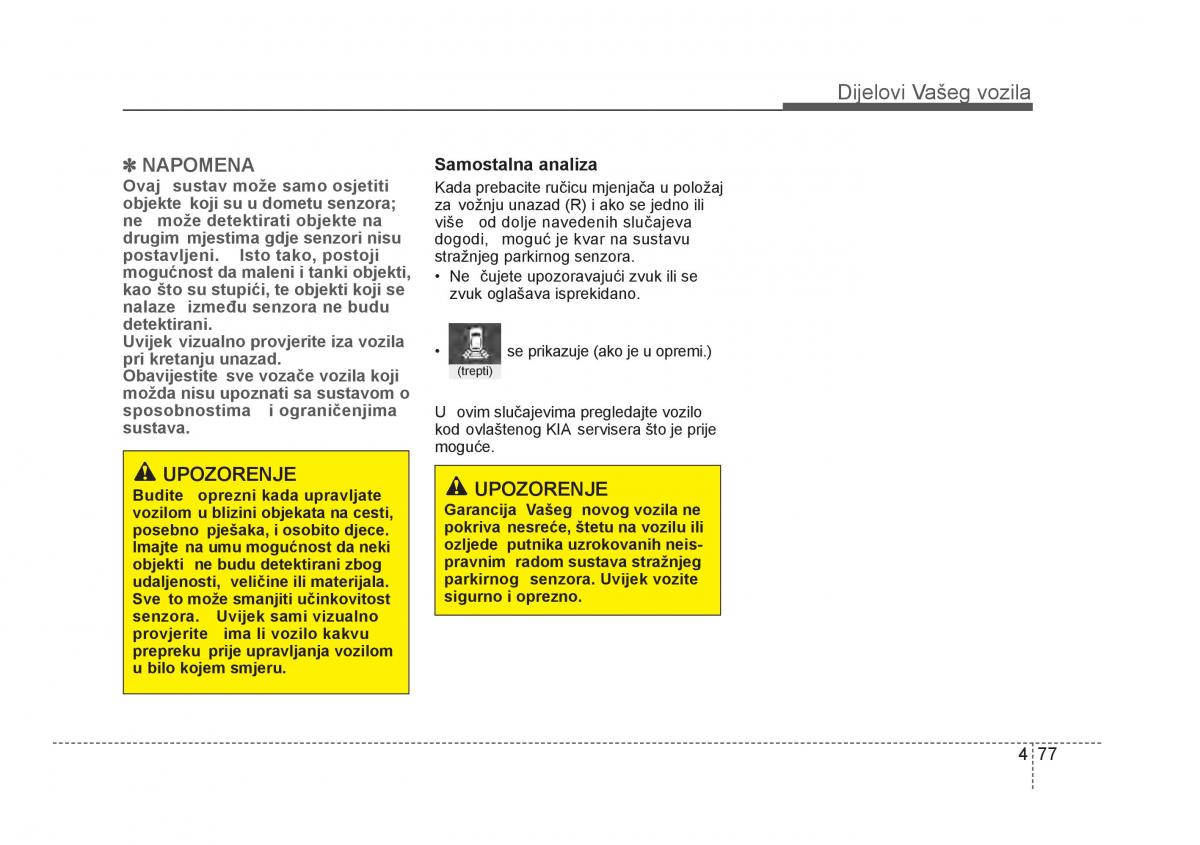 Dijelovi Vašeg vozila

✽ NAPOMENA
Ovaj sustav može samo osjetiti objekte koji su u dometu senzora; ne može detektirati objekte na drugim mjestima gdje senzori nisu postavljeni. Isto tako, postoji mogućnost da maleni i tanki objekti, kao što su stupići, te objekti koji se nalaze između senzora ne budu detektirani.
Uvijek vizualno provjerite iza vozila pri kretanju unazad.
Obavijestite sve vozače vozila koji možda nisu upoznati sa sustavom o sposobnostima i ograničenjima sustava.

UPOZORENJE
Budite oprezni kada upravljate vozilom u blizini objekata na cesti, posebno pješaka, i osobito djece. Imajte na umu mogućnost da neki objekti ne budu detektirani zbog udaljenosti, veličine ili materijala. Sve to može smanjiti učinkovitost senzora. Uvijek sami vizualno provjerite ima li vozilo kakvu prepreku prije upravljanja vozilom u bilo kojem smjeru.

Samostalna analiza
Kada prebacite ručicu mjenjača u položaj za vožnju unazad (R) i ako se jedno ili više od dolje navedenih slučajeva dogodi, moguć je kvar na sustavu stražnjeg parkirnog senzora.
• Ne čujete upozoravajući zvuk ili se zvuk oglašava isprekidano.
• (trepti) se prikazuje (ako je u opremi.)

U ovim slučajevima pregledajte vozilo kod ovlaštenog KIA servisera što je prije moguće.

UPOZORENJE
Garancija Vašeg novog vozila ne pokriva nesreće, štetu na vozilu ili ozljede putnika uzrokovanih neispravnim radom sustava stražnjeg parkirnog senzora. Uvijek vozite sigurno i oprezno.

4 77